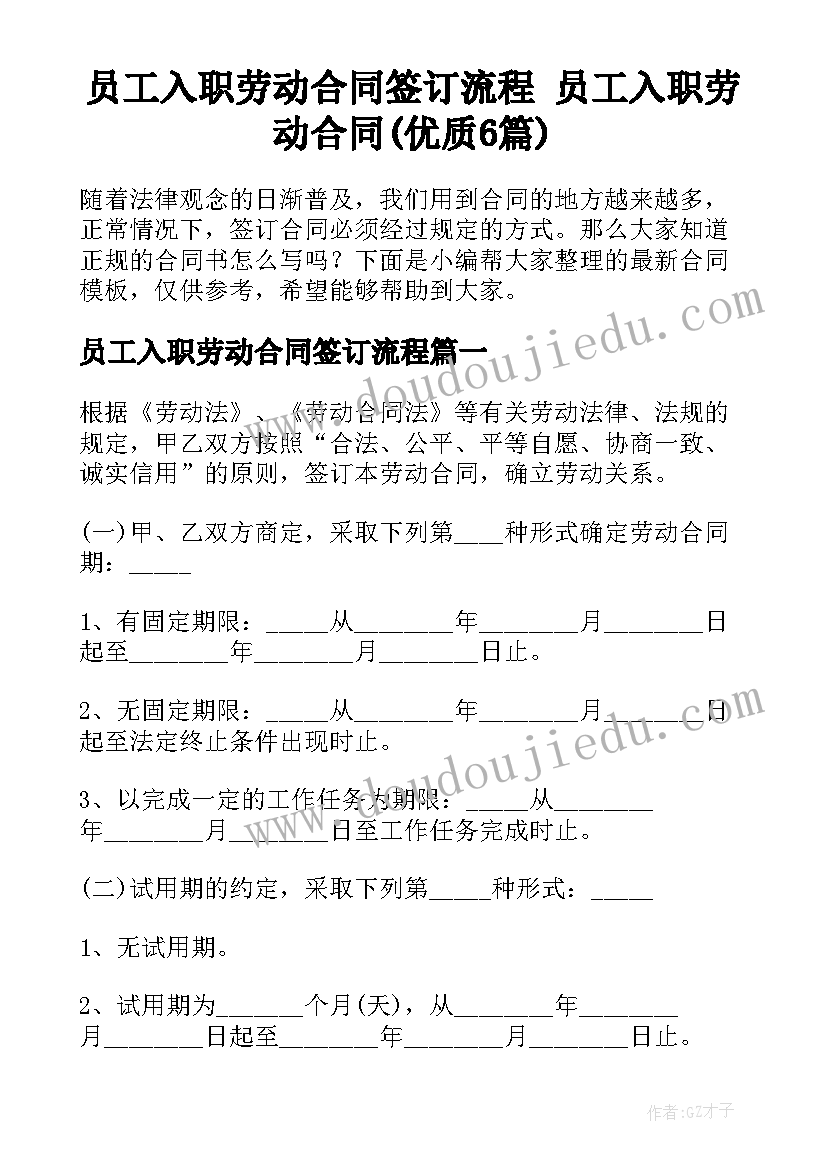 员工入职劳动合同签订流程 员工入职劳动合同(优质6篇)

随着法律观念的日渐普及，我们用到合同的地方越来越多，正常情况下，签订合同必须经过规定的方式。那么大家知道正规的合同书怎么写吗？下面是小编帮大家整理的最新合同模板，仅供参考，希望能够帮助到大家。

www.doudoujiedu.com

员工入职劳动合同签订流程篇一

根据《劳动法》、《劳动合同法》等有关劳动法律、法规的规定，甲乙双方按照“合法、公平、平等自愿、协商一致、诚实信用”的原则，签订本劳动合同，确立劳动关系。

(一)甲、乙双方商定，采取下列第____种形式确定劳动合同期：_____

1、有固定期限：_____从________年________月________日起至________年________月________日止。

2、无固定期限：_____从________年________月________日起至法定终止条件出现时止。

www.doudoujiedu.com

3、以完成一定的工作任务为期限：_____从________年________月________日至工作任务完成时止。

(二)试用期的约定，采取下列第_____种形式：_____

1、无试用期。

2、试用期为_______个月(天)，从________年________月________日起至________年________月________日止。

作者:GZ才子